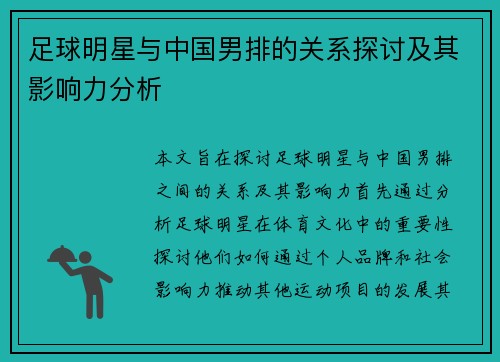 足球明星与中国男排的关系探讨及其影响力分析

本文旨在探讨足球明星与中国男排之间的关系及其影响力首先通过分析足球明星在体育文化中的重要性探讨他们如何通过个人品牌和社会影响力推动其他运动项目的发展其